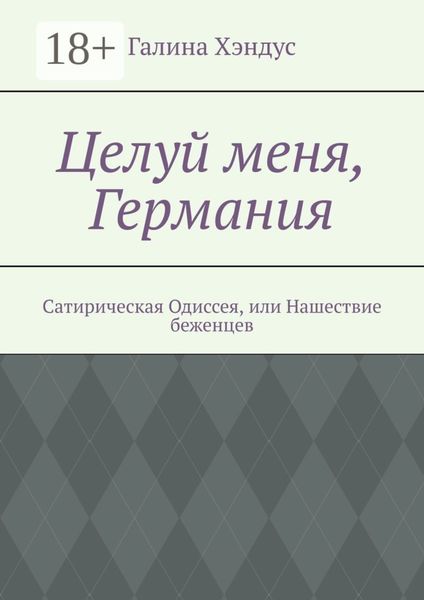 18+ Галина Хэндус

Целуй меня, Германия

Сатирическая Одиссея, или Нашествие беженцев